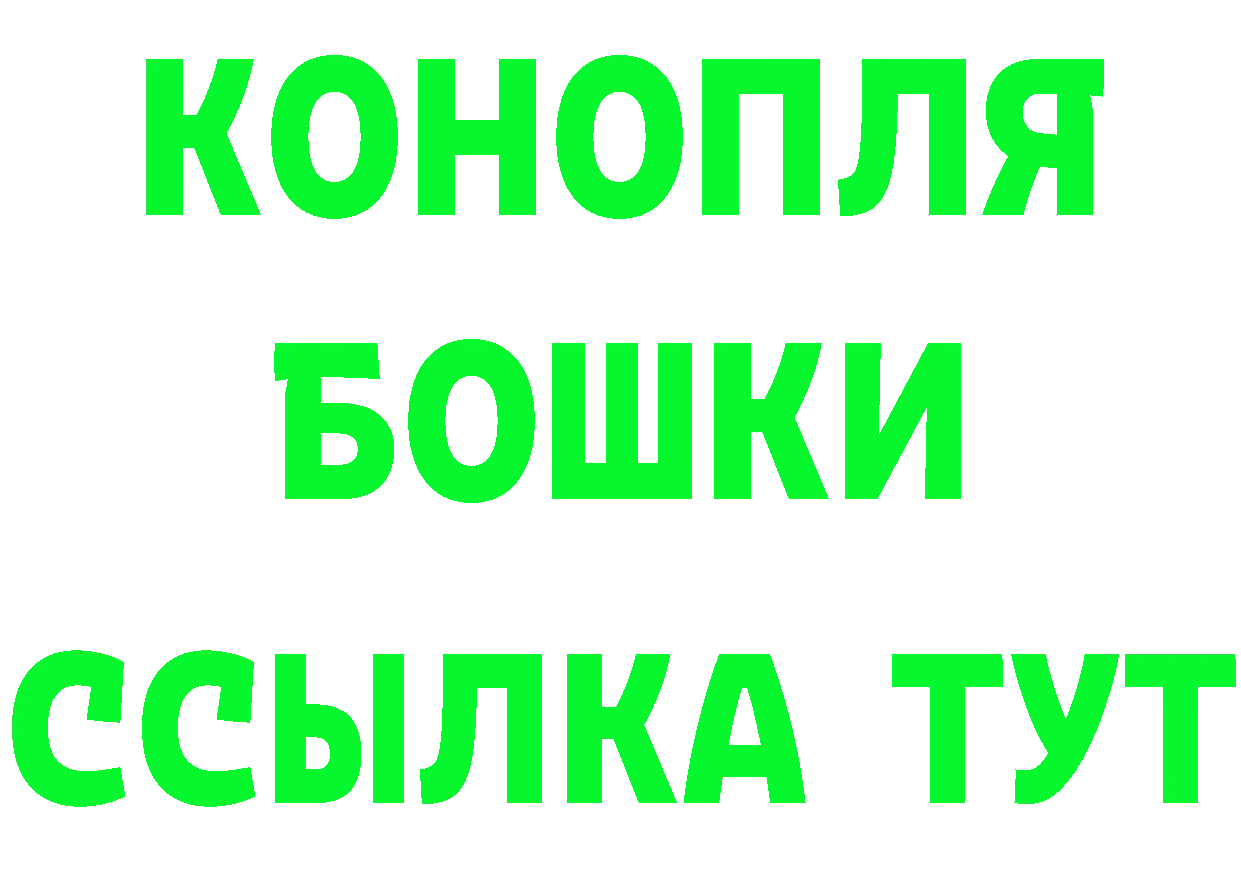 КОНОПЛЯ
БОШКИ
ССЫЛКА ТУТ